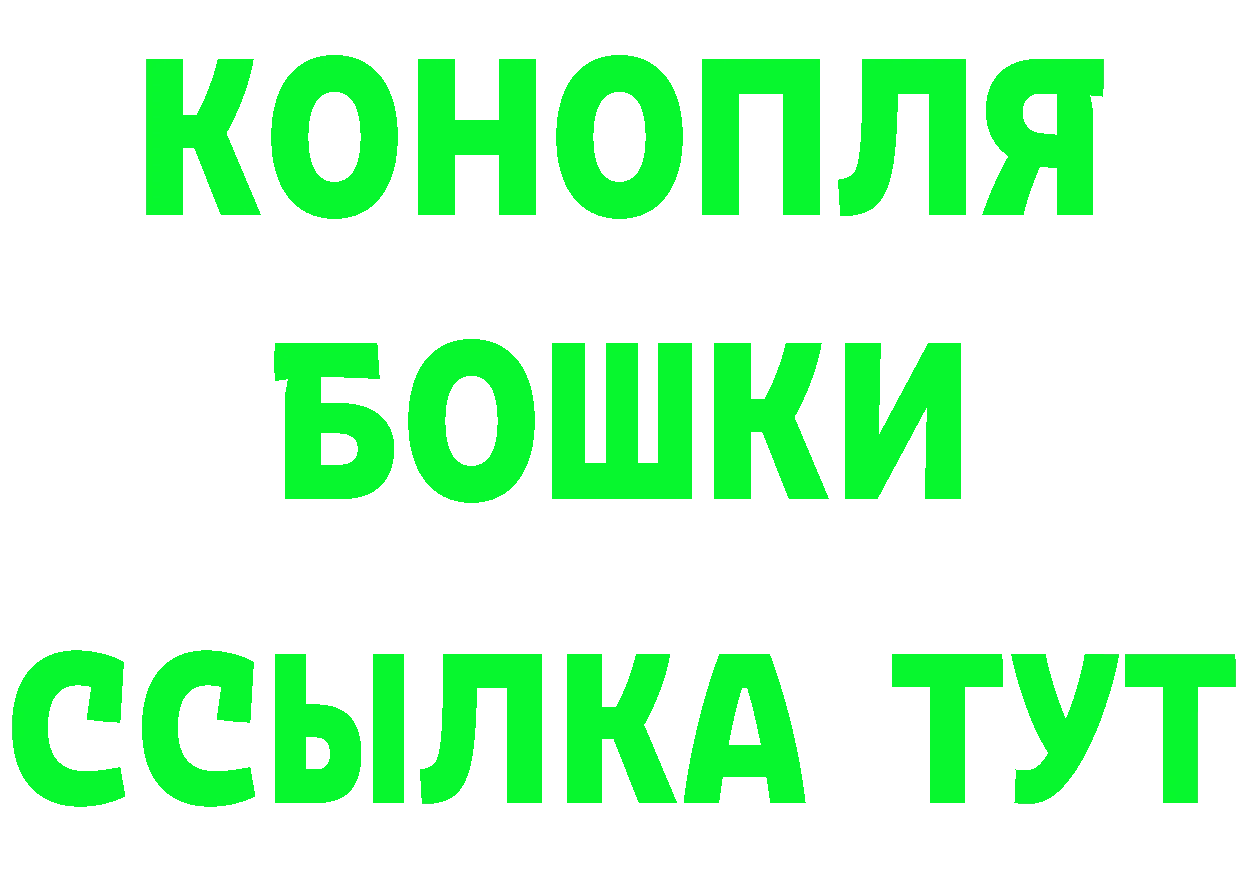 КОНОПЛЯ

БОШКИ

ССЫЛКА ТУТ